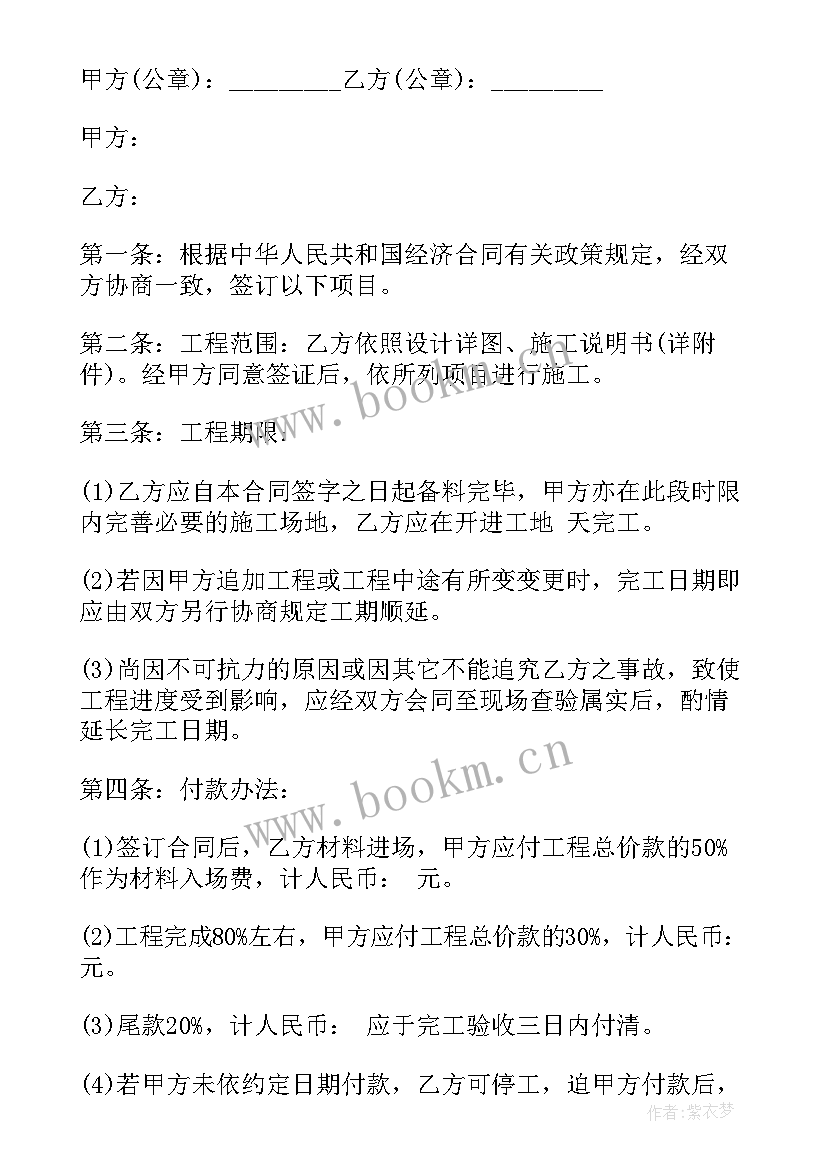 甲方(公章)：_________乙方(公章)：_________

甲方：

乙方：

第一条：根据中华人民共和国经济合同有关政策规定，经双方协商一致，签订以下项目。

第二条：工程范围：乙方依照设计详图、施工说明书(详附件)。经甲方同意签证后，依所列项目进行施工。

第三条：工程期限：

(1)乙方应自本合同签字之日起备料完毕，甲方亦在此段时限内完善必要的施工场地，乙方应在开进工地 天完工。

(2)若因甲方追加工程或工程中途有所变变更时，完工日期即应由双方另行协商规定工期顺延。

(3)尚因不可抗力的原因或因其它不能追究乙方之事故，致使工程进度受到影响，应经双方会同至现场查验属实后，酌情延长完工日期。

第四条：付款办法：

(1)签订合同后，乙方材料进场，甲方应付工程总价款的50%作为材料入场费，计人民币： 元。

(2)工程完成80%左右，甲方应付工程总价款的30%，计人民币： 元。

(3)尾款20%，计人民币： 应于完工验收三日内付清。

(4)若甲方未依约定日期付款，乙方可停工，追甲方付款后，

www.bookm.cn

www.bookm.cn

作者：紫衣梦